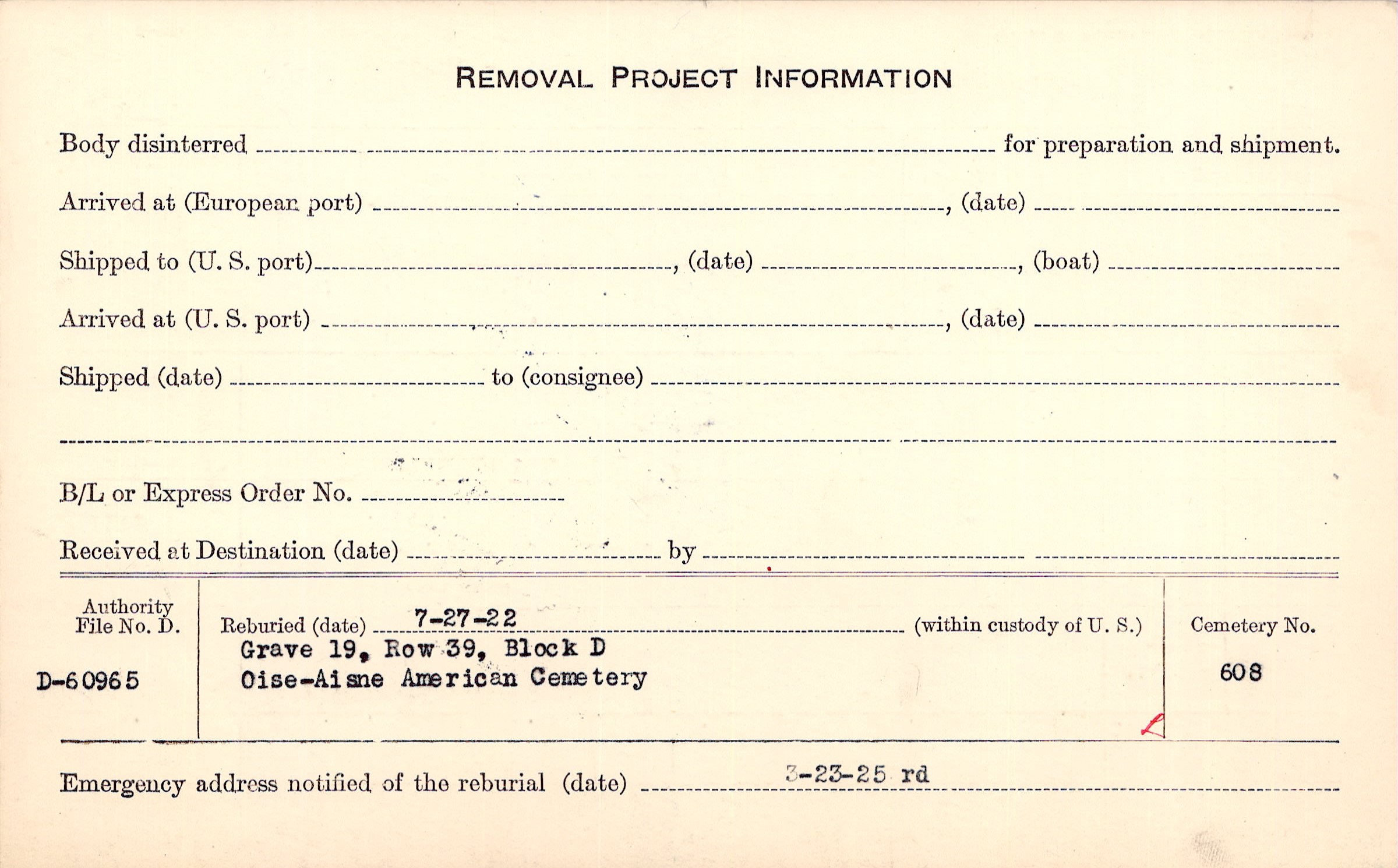 REMOVAL PROJECT INFORMATION

Body disinterred ____ for preparation and shipment.

Arrived at (European port) ____, (date) ____

Shipped to (U. S. port) ____, (date) ____, (boat) ____

Arrived at (U. S. port) ____, (date) ____

Shipped (date) ____ to (consignee) ____

____

B/L or Express Order No. ____

Received at Destination (date) ____ by ____

Authority
File No. D.

D-60965

Reburied (date) 7-27-22 (within custody of U. S.)
Grave 19, Row 39, Block D
Oise-Aisne American Cemetery

Cemetery No.

608

Emergency address notified of the reburial (date) 3-23-25 rd